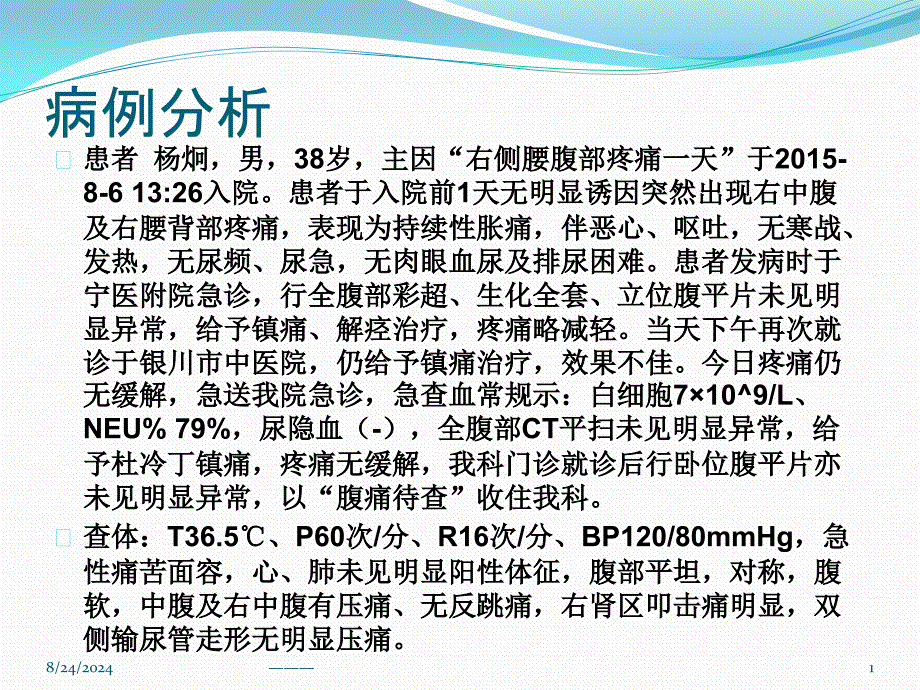 病例分析

患者 杨炯，男，38岁，主因“右侧腰腹部疼痛一天”于2015-8-6 13:26入院。患者于入院前1天无明显诱因突然出现右中腹及右腰背部疼痛，表现为持续性胀痛，伴恶心、呕吐，无寒战、发热，无尿频、尿急，无肉眼血尿及排尿困难。患者发病时于宁医附院急诊，行全腹部彩超、生化全套、立位腹平片未见明显异常，给予镇痛、解痉治疗，疼痛略减轻。当天下午再次就诊于银川市中医院，仍给予镇痛治疗，效果不佳。今日疼痛仍无缓解，急送我院急诊，急查血常规示：白细胞7×10^9/L、NEU% 79%，尿隐血（-），全腹部CT平扫未见明显异常，给予杜冷丁镇痛，疼痛无缓解，我科门诊就诊后行卧位腹平片亦未见明显异常，以“腹痛待查”收住我科。

查体：T36.5℃、P60次/分、R16次/分、BP120/80mmHg，急性痛苦面容，心、肺未见明显阳性体征，腹部平坦，对称，腹软，中腹及右中腹有压痛、无反跳痛，右肾区叩击痛明显，双侧输尿管走形无明显压痛。

8/24/2024 ——— 1